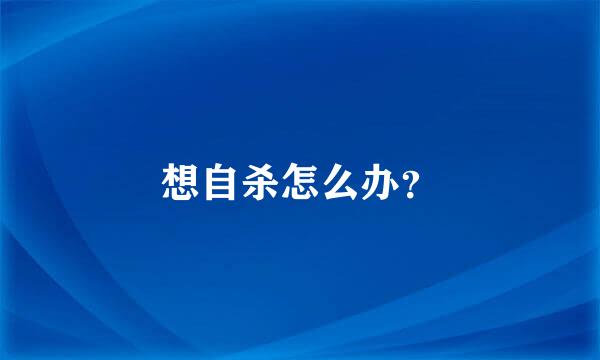 想自杀怎么办？